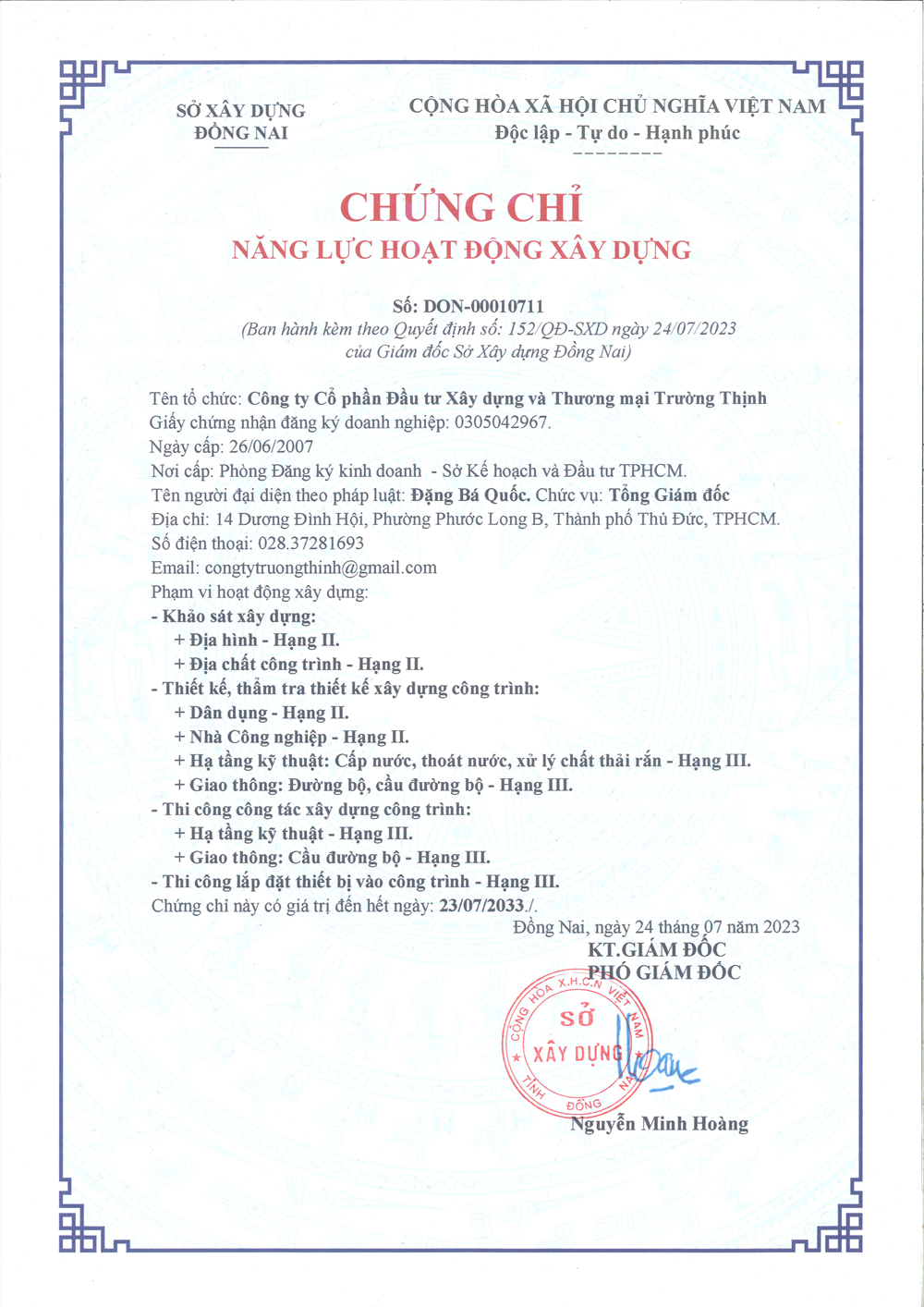 SỞ XÂY DỰNG
ĐỒNG NAI

CỘNG HÒA XÃ HỘI CHỦ NGHĨA VIỆT NAM
Độc lập - Tự do - Hạnh phúc

CHỨNG CHỈ
NĂNG LỰC HOẠT ĐỘNG XÂY DỰNG

Số: DON-00010711
(Ban hành kèm theo Quyết định số: 152/QĐ-SXD ngày 24/07/2023 của Giám đốc Sở Xây dựng Đồng Nai)

Tên tổ chức: Công ty Cổ phần Đầu tư Xây dựng và Thương mại Trường Thịnh
Giấy chứng nhận đăng ký doanh nghiệp: 0305042967.
Ngày cấp: 26/06/2007
Nơi cấp: Phòng Đăng ký kinh doanh - Sở Kế hoạch và Đầu tư TPHCM.
Tên người đại diện theo pháp luật: Đặng Bá Quốc. Chức vụ: Tổng Giám đốc
Địa chỉ: 14 Dương Đình Hội, Phường Phước Long B, Thành phố Thủ Đức, TPHCM.
Số điện thoại: 028.37281693
Email: congtytruongthinh@gmail.com
Phạm vi hoạt động xây dựng:
- Khảo sát xây dựng:
+ Địa hình - Hạng II.
+ Địa chất công trình - Hạng II.
- Thiết kế, thẩm tra thiết kế xây dựng công trình:
+ Dân dụng - Hạng II.
+ Nhà Công nghiệp - Hạng II.
+ Hạ tầng kỹ thuật: Cấp nước, thoát nước, xử lý chất thải rắn - Hạng III.
+ Giao thông: Đường bộ, cầu đường bộ - Hạng III.
- Thi công công tác xây dựng công trình:
+ Hạ tầng kỹ thuật - Hạng III.
+ Giao thông: Cầu đường bộ - Hạng III.
- Thi công lắp đặt thiết bị vào công trình - Hạng III.
Chứng chỉ này có giá trị đến hết ngày: 23/07/2033./.

Đồng Nai, ngày 24 tháng 07 năm 2023
KT.GIÁM ĐỐC
PHÓ GIÁM ĐỐC

CỘNG HÒA X.H.C.N VIỆT NAM
SỞ
XÂY DỰNG
TỈNH ĐỒNG NAI

Nguyễn Minh Hoàng